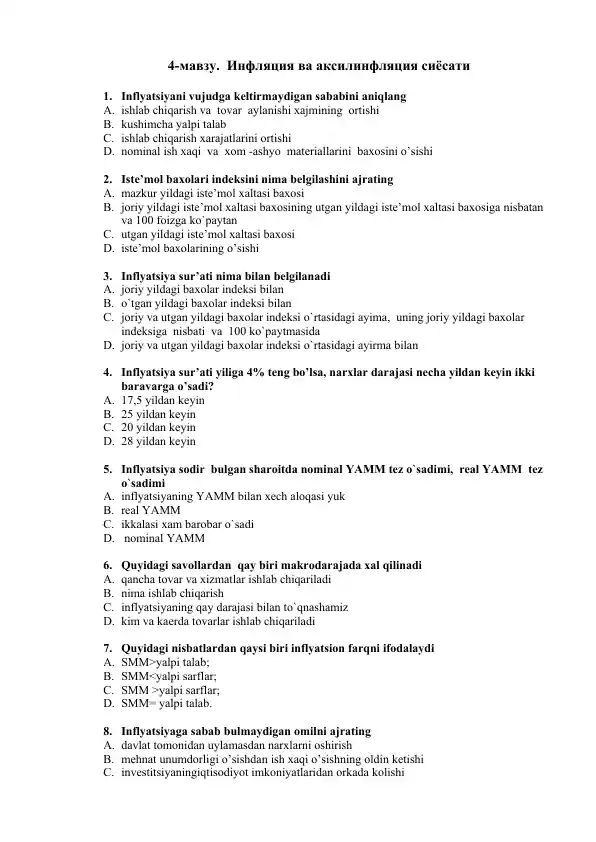 4-мавзу. Инфляция ва аксилинфляция сиёсати

1. Inflyatsiyani vujudga keltirmaydigan sababini aniqlang
A. ishlab chiqarish va tovar aylanishi xajmining ortishi
B. kushimcha yalpi talab
C. ishlab chiqarish xarajatlarini ortishi
D. nominal ish xaqi va xom -ashyo materiallarini baxosini o'sishi

2. Iste'mol baxolari indeksini nima belgilashini ajrating
A. mazkur yildagi iste'mol xaltasi baxosi
B. joriy yildagi iste'mol xaltasi baxosining utgan yildagi iste'mol xaltasi baxosiga nisbatan va 100 foizga ko`paytan
C. utgan yildagi iste'mol xaltasi baxosi
D. iste'mol baxolarining o'sishi

3. Inflyatsiya sur'ati nima bilan belgilanadi
A. joriy yildagi baxolar indeksi bilan
B. o`tgan yildagi baxolar indeksi bilan
C. joriy va utgan yildagi baxolar indeksi o`rtasidagi ayima, uning joriy yildagi baxolar indeksiga nisbati va 100 ko`paytmasida
D. joriy va utgan yildagi baxolar indeksi o`rtasidagi ayirma bilan

4. Inflyatsiya sur'ati yiliga 4% teng bo'lsa, narxlar darajasi necha yildan keyin ikki baravarga o'sadi?
A. 17,5 yildan keyin
B. 25 yildan keyin
C. 20 yildan keyin
D. 28 yildan keyin

5. Inflyatsiya sodir bulgan sharoitda nominal YAMM tez o`sadimi, real YAMM tez o`sadimi
A. inflyatsiyaning YAMM bilan xech aloqasi yuk
B. real YAMM
C. ikkalasi xam barobar o`sadi
D. nominal YAMM

6. Quyidagi savollardan qay biri makrodarajada xal qilinadi
A. qancha tovar va xizmatlar ishlab chiqariladi
B. nima ishlab chiqarish
C. inflyatsiyaning qay darajasi bilan to`qnashamiz
D. kim va kaerda tovarlar ishlab chiqariladi

7. Quyidagi nisbatlardan qaysi biri inflyatsion farqni ifodalaydi
A. SMM>yalpi talab;
B. SMM<yalpi sarflar;
C. SMM >yalpi sarflar;
D. SMM= yalpi talab.

8. Inflyatsiyaga sabab bulmaydigan omilni ajrating
A. davlat tomonidan uylamasdan narxlarni oshirish
B. mehnat unumdorligi o'sishdan ish xaqi o'sishning oldin ketishi
C. investitsiyaningiqtisodiyot imkoniyatlaridan orkada kolishi